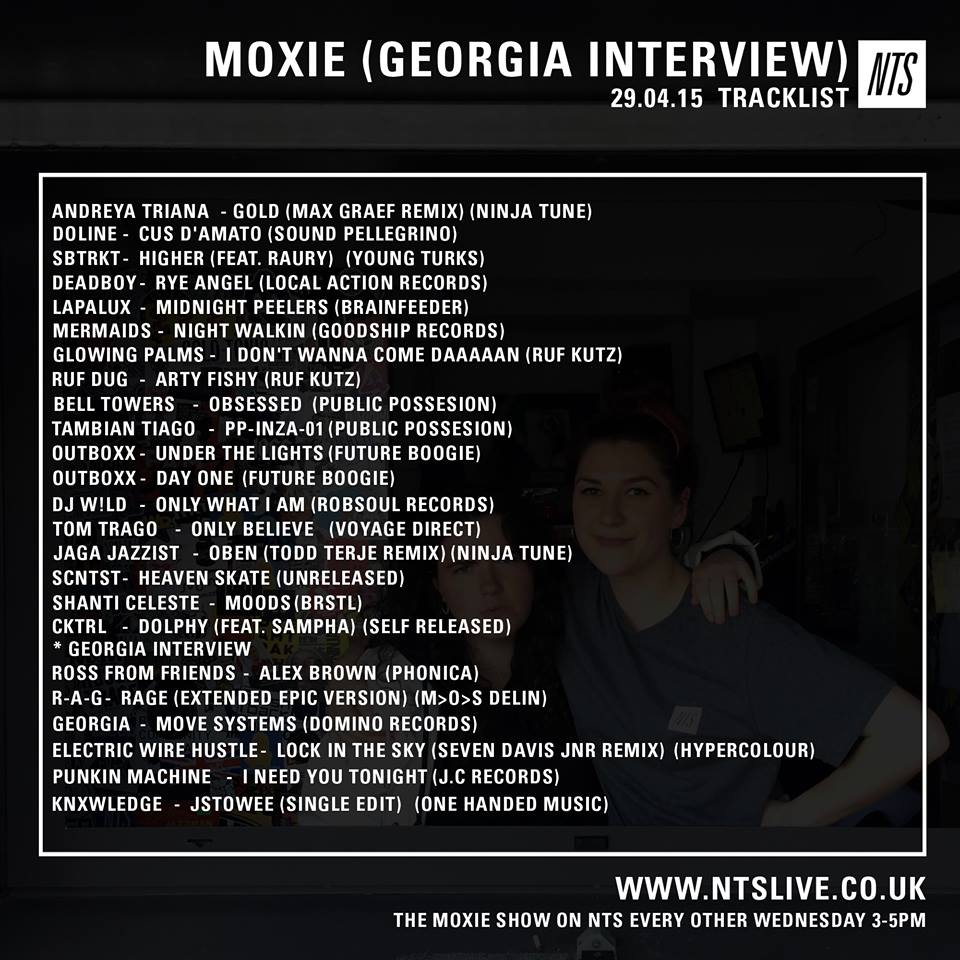 MOXIE (GEORGIA INTERVIEW)
29.04.15 TRACKLIST
NTS

ANDREYA TRIANA - GOLD (MAX GRAEF REMIX) (NINJA TUNE)
DOLINE - CUS D'AMATO (SOUND PELLEGRINO)
SBTRKT- HIGHER (FEAT. RAURY) (YOUNG TURKS)
DEADBOY- RYE ANGEL (LOCAL ACTION RECORDS)
LAPALUX - MIDNIGHT PEELERS (BRAINFEEDER)
MERMAIDS - NIGHT WALKIN (GOODSHIP RECORDS)
GLOWING PALMS - I DON'T WANNA COME DAAAAAN (RUF KUTZ)
RUF DUG - ARTY FISHY (RUF KUTZ)
BELL TOWERS - OBSESSED (PUBLIC POSSESION)
TAMBIAN TIAGO - PP-INZA-01 (PUBLIC POSSESION)
OUTBOXX- UNDER THE LIGHTS (FUTURE BOOGIE)
OUTBOXX- DAY ONE (FUTURE BOOGIE)
DJ W!LD - ONLY WHAT I AM (ROBSOUL RECORDS)
TOM TRAGO - ONLY BELIEVE (VOYAGE DIRECT)
JAGA JAZZIST - OBEN (TODD TERJE REMIX) (NINJA TUNE)
SCNTST- HEAVEN SKATE (UNRELEASED)
SHANTI CELESTE - MOODS (BRSTL)
CKTRL - DOLPHY (FEAT. SAMPHA) (SELF RELEASED)
* GEORGIA INTERVIEW
ROSS FROM FRIENDS - ALEX BROWN (PHONICA)
R-A-G- RAGE (EXTENDED EPIC VERSION) (M>O>S DELIN)
GEORGIA - MOVE SYSTEMS (DOMINO RECORDS)
ELECTRIC WIRE HUSTLE- LOCK IN THE SKY (SEVEN DAVIS JNR REMIX) (HYPERCOLOUR)
PUNKIN MACHINE - I NEED YOU TONIGHT (J.C RECORDS)
KNXWLEDGE - JSTOWEE (SINGLE EDIT) (ONE HANDED MUSIC)

WWW.NTSLIVE.CO.UK
THE MOXIE SHOW ON NTS EVERY OTHER WEDNESDAY 3-5PM